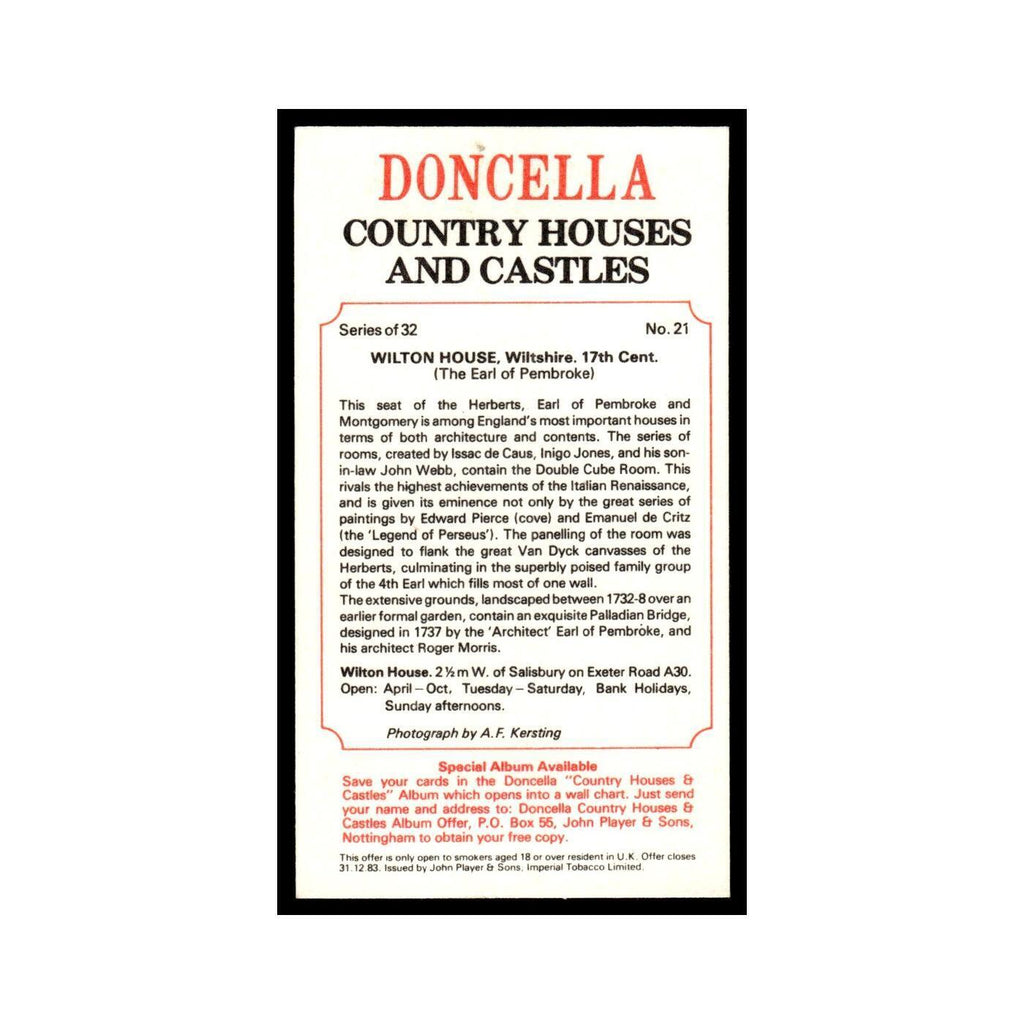 DONCELLA

COUNTRY HOUSES AND CASTLES

Series of 32

No. 21

WILTON HOUSE, Wiltshire. 17th Cent.
(The Earl of Pembroke)

This seat of the Herberts, Earl of Pembroke and Montgomery is among England's most important houses in terms of both architecture and contents. The series of rooms, created by Issac de Caus, Inigo Jones, and his son-in-law John Webb, contain the Double Cube Room. This rivals the highest achievements of the Italian Renaissance, and is given its eminence not only by the great series of paintings by Edward Pierce (cove) and Emanuel de Critz (the 'Legend of Perseus'). The panelling of the room was designed to flank the great Van Dyck canvasses of the Herberts, culminating in the superbly poised family group of the 4th Earl which fills most of one wall.
The extensive grounds, landscaped between 1732-8 over an earlier formal garden, contain an exquisite Palladian Bridge, designed in 1737 by the 'Architect' Earl of Pembroke, and his architect Roger Morris.

Wilton House. 2½ m W. of Salisbury on Exeter Road A30.
Open: April – Oct, Tuesday – Saturday, Bank Holidays, Sunday afternoons.

Photograph by A.F. Kersting

Special Album Available
Save your cards in the Doncella "Country Houses & Castles" Album which opens into a wall chart. Just send your name and address to: Doncella Country Houses & Castles Album Offer, P.O. Box 55, John Player & Sons, Nottingham to obtain your free copy.

This offer is only open to smokers aged 18 or over resident in U.K. Offer closes 31.12.83. Issued by John Player & Sons, Imperial Tobacco Limited.